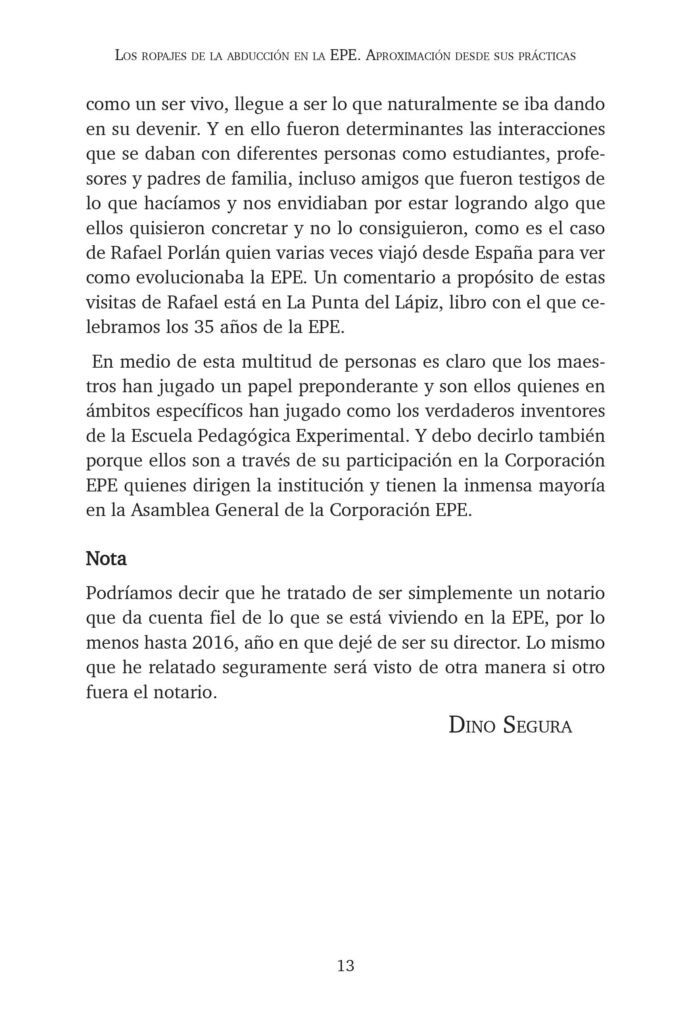 Los ropajes de la abducción en la EPE. Aproximación desde sus prácticas

como un ser vivo, llegue a ser lo que naturalmente se iba dando en su devenir. Y en ello fueron determinantes las interacciones que se daban con diferentes personas como estudiantes, profesores y padres de familia, incluso amigos que fueron testigos de lo que hacíamos y nos envidiaban por estar logrando algo que ellos quisieron concretar y no lo consiguieron, como es el caso de Rafael Porlán quien varias veces viajó desde España para ver como evolucionaba la EPE. Un comentario a propósito de estas visitas de Rafael está en La Punta del Lápiz, libro con el que celebramos los 35 años de la EPE.

En medio de esta multitud de personas es claro que los maestros han jugado un papel preponderante y son ellos quienes en ámbitos específicos han jugado como los verdaderos inventores de la Escuela Pedagógica Experimental. Y debo decirlo también porque ellos son a través de su participación en la Corporación EPE quienes dirigen la institución y tienen la inmensa mayoría en la Asamblea General de la Corporación EPE.

Nota

Podríamos decir que he tratado de ser simplemente un notario que da cuenta fiel de lo que se está viviendo en la EPE, por lo menos hasta 2016, año en que dejé de ser su director. Lo mismo que he relatado seguramente será visto de otra manera si otro fuera el notario.

Dino Segura

13